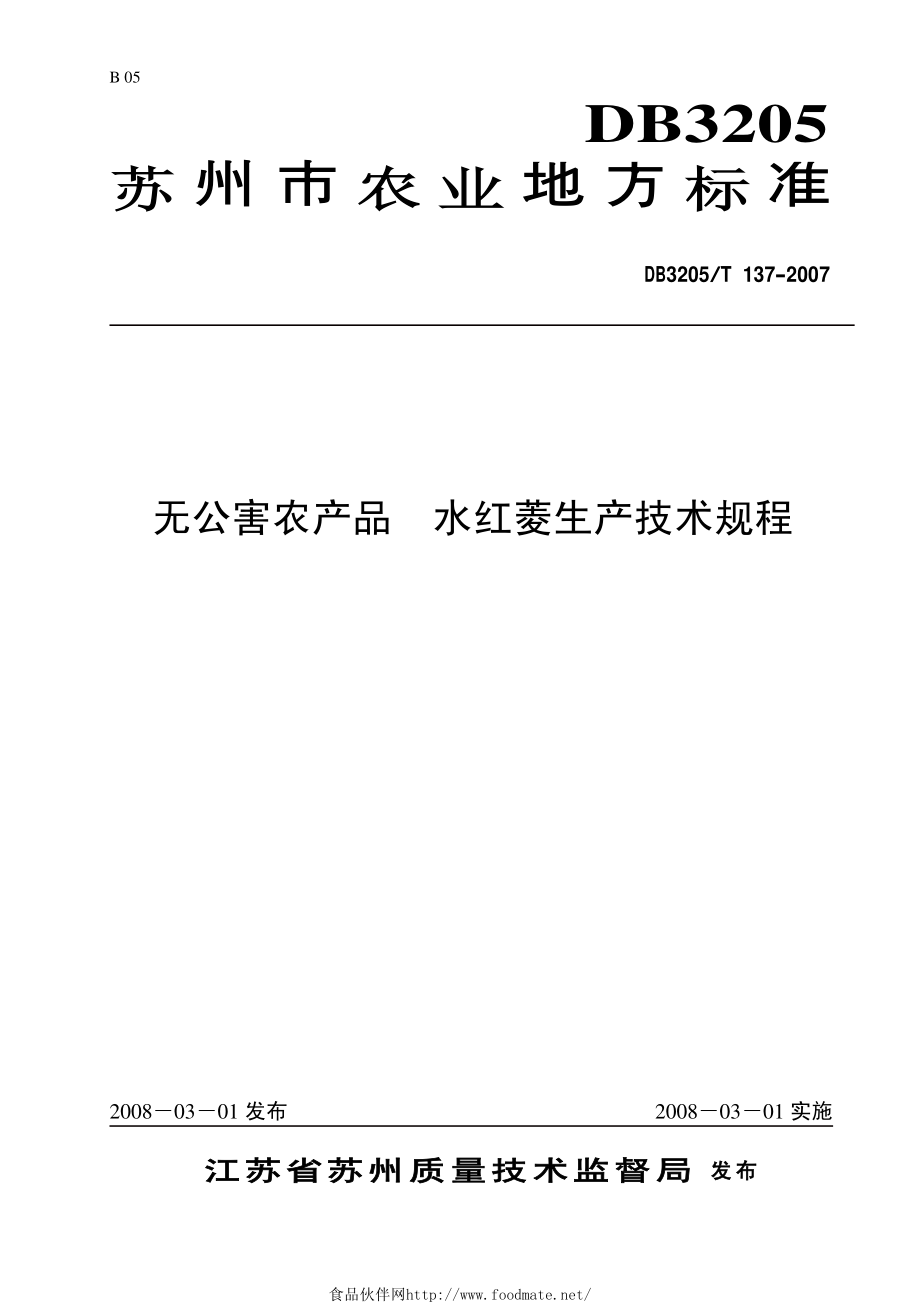 B 05

DB3205

苏州市农业地方标准

DB3205/T 137-2007

无公害农产品　水红菱生产技术规程

2008－03－01 发布

2008－03－01 实施

江苏省苏州质量技术监督局 发布

食品伙伴网http://www.foodmate.net/